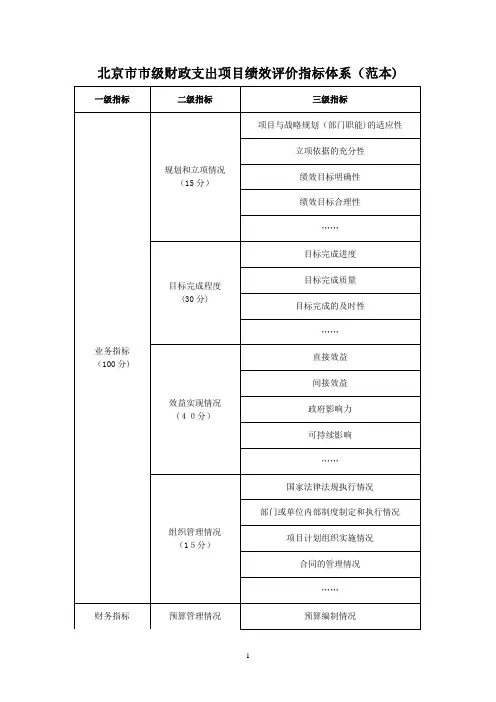 北京市市级财政支出项目绩效评价指标体系（范本）

| 一级指标 | 二级指标 | 三级指标 |
|---|---|---|
| 业务指标（100分） | 规划和立项情况（15分） | 项目与战略规划（部门职能）的适应性 |
| | | 立项依据的充分性 |
| | | 绩效目标明确性 |
| | | 绩效目标合理性 |
| | | …… |
| | 目标完成程度（30分） | 目标完成进度 |
| | | 目标完成质量 |
| | | 目标完成的及时性 |
| | | …… |
| | 效益实现情况（40分） | 直接效益 |
| | | 间接效益 |
| | | 政府影响力 |
| | | 可持续影响 |
| | | …… |
| | 组织管理情况（15分） | 国家法律法规执行情况 |
| | | 部门或单位内部制度制定和执行情况 |
| | | 项目计划组织实施情况 |
| | | 合同的管理情况 |
| | | …… |
| 财务指标 | 预算管理情况 | 预算编制情况 |

1